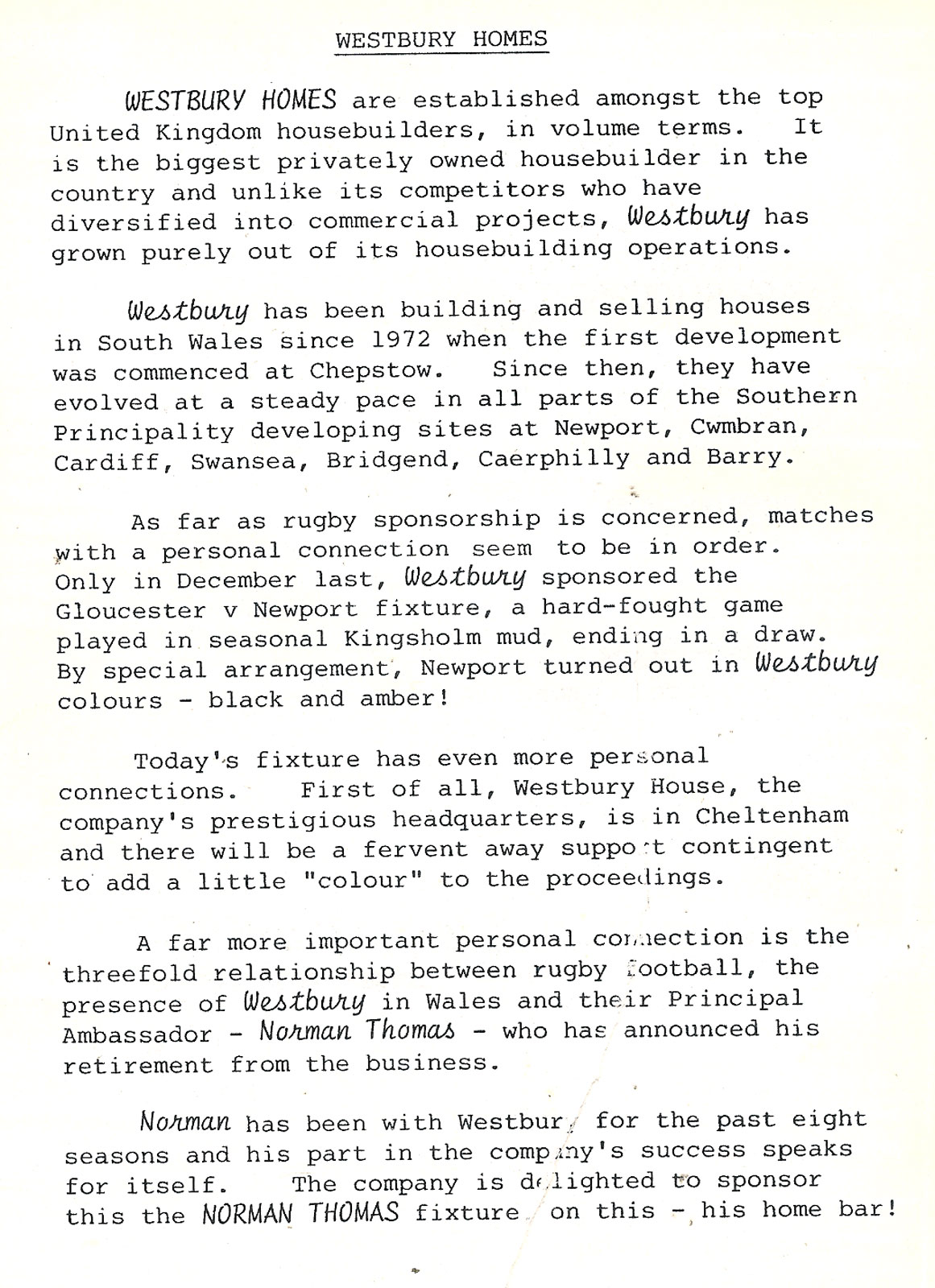 WESTBURY HOMES

WESTBURY HOMES are established amongst the top United Kingdom housebuilders, in volume terms. It is the biggest privately owned housebuilder in the country and unlike its competitors who have diversified into commercial projects, Westbury has grown purely out of its housebuilding operations.

Westbury has been building and selling houses in South Wales since 1972 when the first development was commenced at Chepstow. Since then, they have evolved at a steady pace in all parts of the Southern Principality developing sites at Newport, Cwmbran, Cardiff, Swansea, Bridgend, Caerphilly and Barry.

As far as rugby sponsorship is concerned, matches with a personal connection seem to be in order. Only in December last, Westbury sponsored the Gloucester v Newport fixture, a hard-fought game played in seasonal Kingsholm mud, ending in a draw. By special arrangement, Newport turned out in Westbury colours - black and amber!

Today's fixture has even more personal connections. First of all, Westbury House, the company's prestigious headquarters, is in Cheltenham and there will be a fervent away support contingent to add a little "colour" to the proceedings.

A far more important personal connection is the threefold relationship between rugby football, the presence of Westbury in Wales and their Principal Ambassador - Norman Thomas - who has announced his retirement from the business.

Norman has been with Westbury for the past eight seasons and his part in the company's success speaks for itself. The company is delighted to sponsor this the NORMAN THOMAS fixture on this - his home bar!